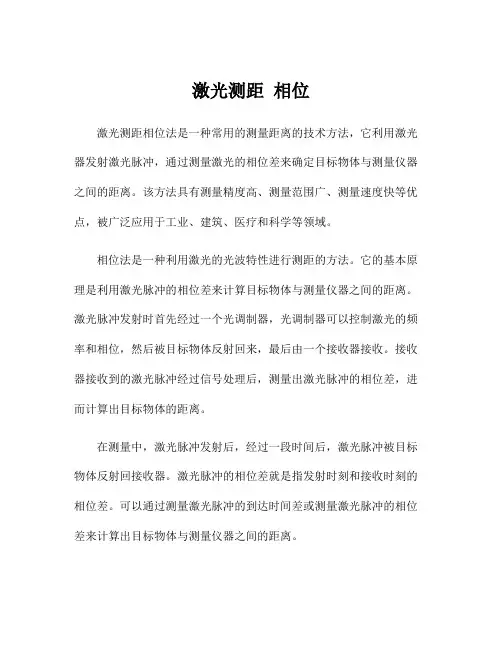 激光测距 相位

激光测距相位法是一种常用的测量距离的技术方法，它利用激光器发射激光脉冲，通过测量激光的相位差来确定目标物体与测量仪器之间的距离。该方法具有测量精度高、测量范围广、测量速度快等优点，被广泛应用于工业、建筑、医疗和科学等领域。

相位法是一种利用激光的光波特性进行测距的方法。它的基本原理是利用激光脉冲的相位差来计算目标物体与测量仪器之间的距离。激光脉冲发射时首先经过一个光调制器，光调制器可以控制激光的频率和相位，然后被目标物体反射回来，最后由一个接收器接收。接收器接收到的激光脉冲经过信号处理后，测量出激光脉冲的相位差，进而计算出目标物体的距离。

在测量中，激光脉冲发射后，经过一段时间后，激光脉冲被目标物体反射回接收器。激光脉冲的相位差就是指发射时刻和接收时刻的相位差。可以通过测量激光脉冲的到达时间差或测量激光脉冲的相位差来计算出目标物体与测量仪器之间的距离。